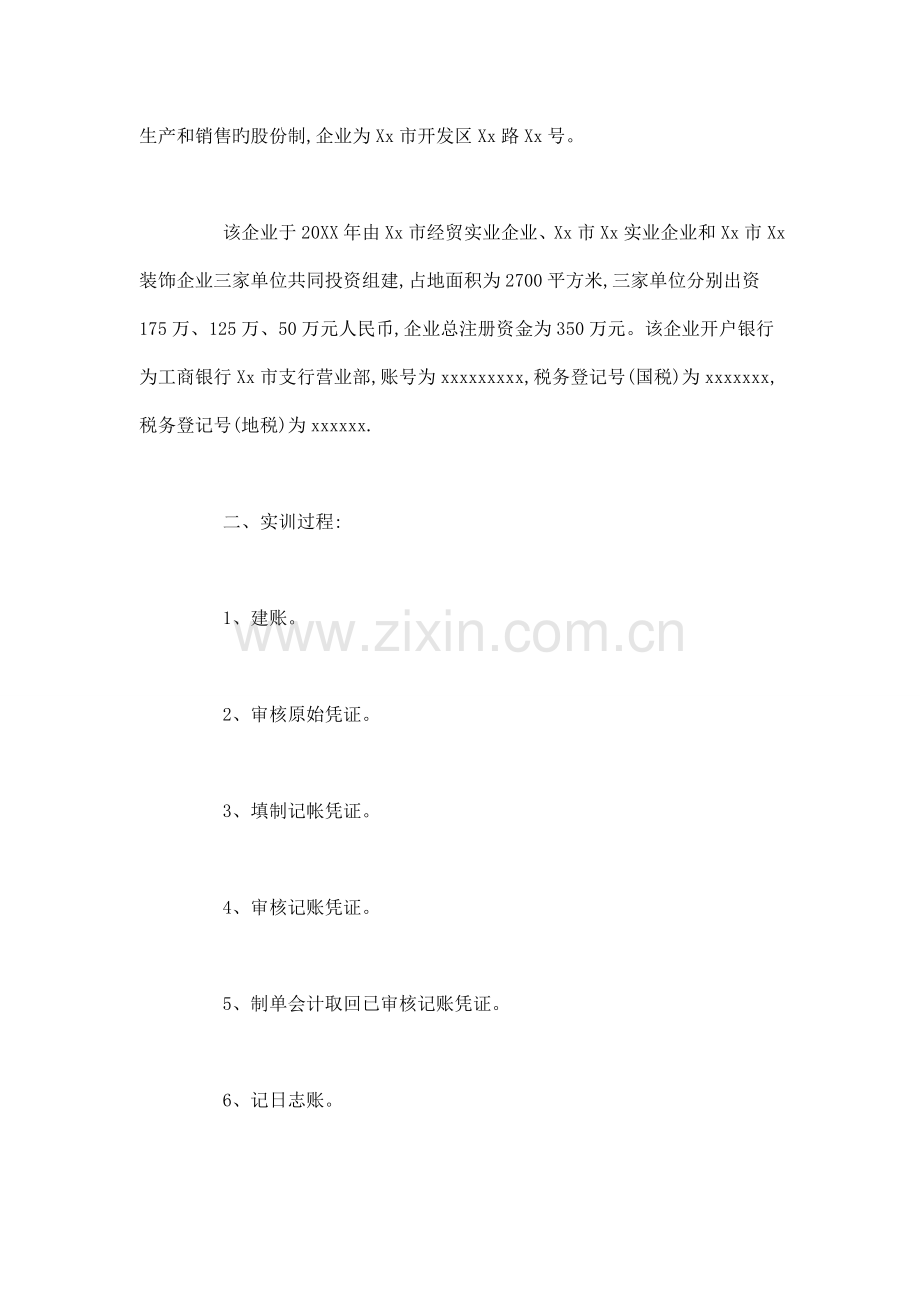 生产和销售旳股份制,企业为Xx市开发区Xx路Xx号。

该企业于20XX年由Xx市经贸实业企业、Xx市Xx实业企业和Xx市Xx装饰企业三家单位共同投资组建,占地面积为2700平方米,三家单位分别出资175万、125万、50万元人民币,企业总注册资金为350万元。该企业开户银行为工商银行Xx市支行营业部,账号为xxxxxxxxx,税务登记号(国税)为xxxxxxx,税务登记号(地税)为xxxxxx.

二、实训过程:

1、建账。

2、审核原始凭证。

3、填制记帐凭证。

4、审核记账凭证。

5、制单会计取回已审核记账凭证。

6、记日志账。

www.zixin.com.cn